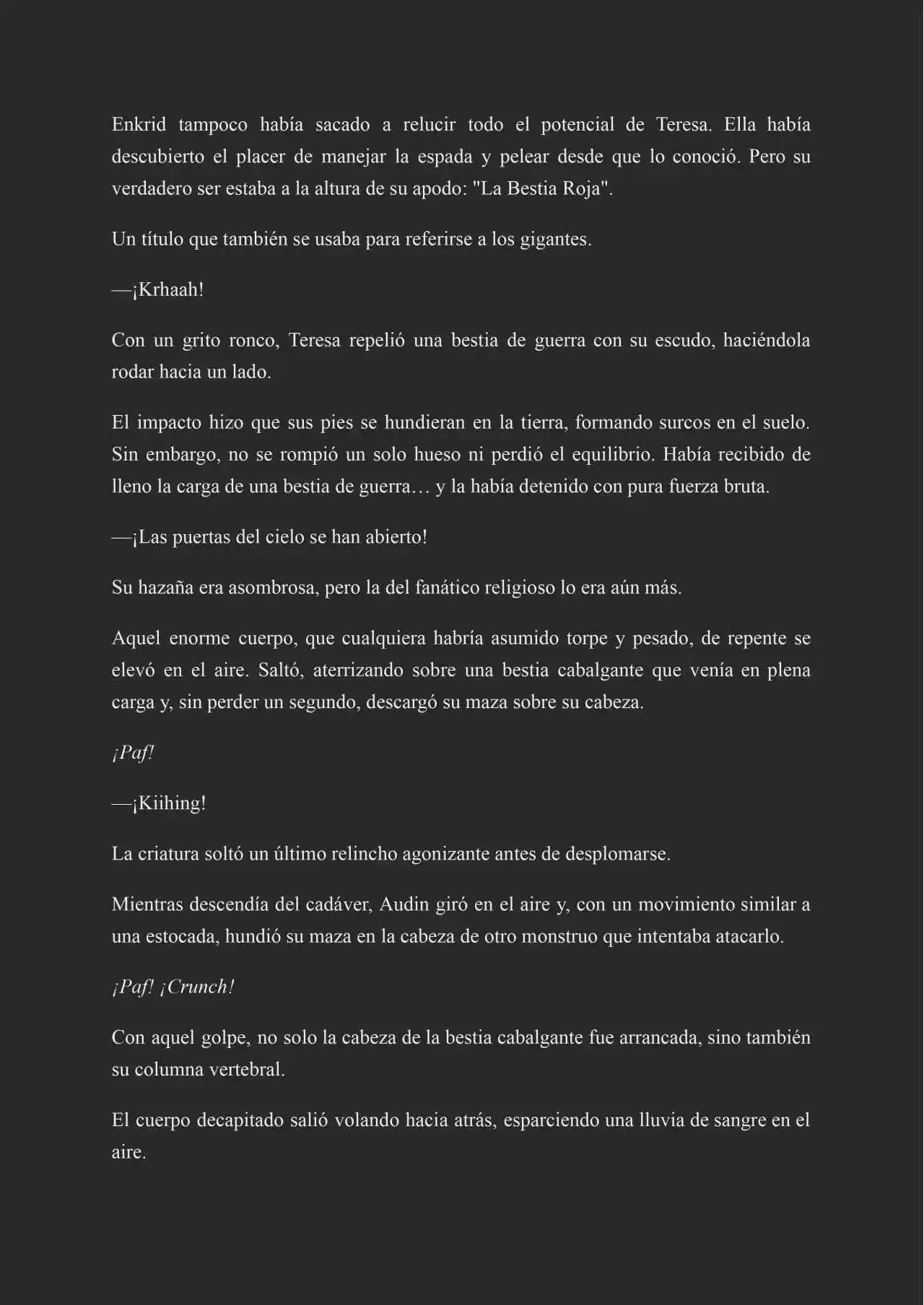 Enkrid tampoco había sacado a relucir todo el potencial de Teresa. Ella había descubierto el placer de manejar la espada y pelear desde que lo conoció. Pero su verdadero ser estaba a la altura de su apodo: "La Bestia Roja".

Un título que también se usaba para referirse a los gigantes.

—¡Krhaah!

Con un grito ronco, Teresa repelió una bestia de guerra con su escudo, haciéndola rodar hacia un lado.

El impacto hizo que sus pies se hundieran en la tierra, formando surcos en el suelo. Sin embargo, no se rompió un solo hueso ni perdió el equilibrio. Había recibido de lleno la carga de una bestia de guerra… y la había detenido con pura fuerza bruta.

—¡Las puertas del cielo se han abierto!

Su hazaña era asombrosa, pero la del fanático religioso lo era aún más.

Aquel enorme cuerpo, que cualquiera habría asumido torpe y pesado, de repente se elevó en el aire. Saltó, aterrizando sobre una bestia cabalgante que venía en plena carga y, sin perder un segundo, descargó su maza sobre su cabeza.

¡Paf!

—¡Kiihing!

La criatura soltó un último relincho agonizante antes de desplomarse.

Mientras descendía del cadáver, Audin giró en el aire y, con un movimiento similar a una estocada, hundió su maza en la cabeza de otro monstruo que intentaba atacarlo.

¡Paf! ¡Crunch!

Con aquel golpe, no solo la cabeza de la bestia cabalgante fue arrancada, sino también su columna vertebral.

El cuerpo decapitado salió volando hacia atrás, esparciendo una lluvia de sangre en el aire.